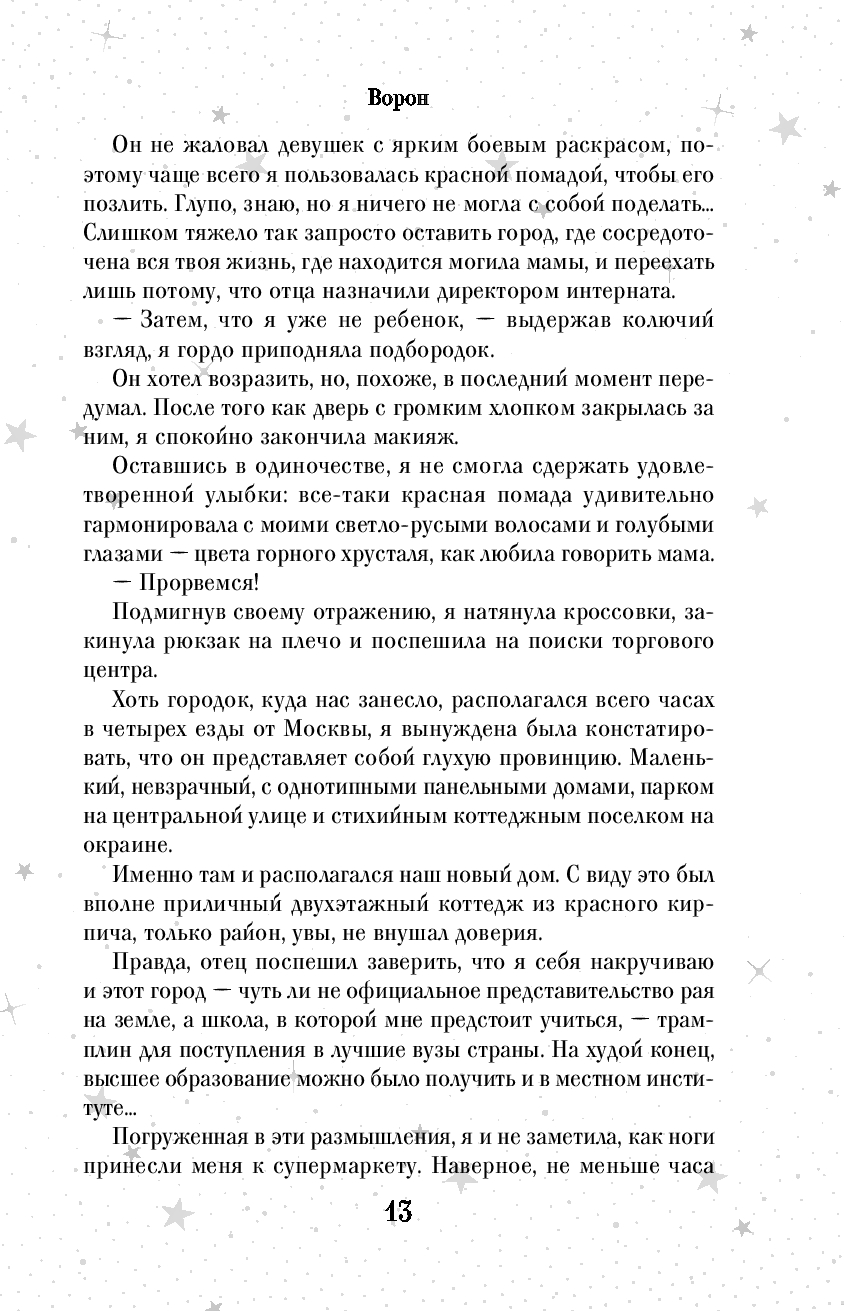 Ворон

Он не жаловал девушек с ярким боевым раскрасом, поэтому чаще всего я пользовалась красной помадой, чтобы его позлить. Глупо, знаю, но я ничего не могла с собой поделать... Слишком тяжело так запросто оставить город, где сосредоточена вся твоя жизнь, где находится могила мамы, и переехать лишь потому, что отца назначили директором интерната.

— Затем, что я уже не ребенок, — выдержав колючий взгляд, я гордо приподняла подбородок.

Он хотел возразить, но, похоже, в последний момент передумал. После того как дверь с громким хлопком закрылась за ним, я спокойно закончила макияж.

Оставшись в одиночестве, я не смогла сдержать удовлетворенной улыбки: все-таки красная помада удивительно гармонировала с моими светло-русыми волосами и голубыми глазами — цвета горного хрусталя, как любила говорить мама.

— Прорвемся!

Подмигнув своему отражению, я натянула кроссовки, закинула рюкзак на плечо и поспешила на поиски торгового центра.

Хоть городок, куда нас занесло, располагался всего часах в четырех езды от Москвы, я вынуждена была констатировать, что он представляет собой глухую провинцию. Маленький, невзрачный, с однотипными панельными домами, парком на центральной улице и стихийным коттеджным поселком на окраине.

Именно там и располагался наш новый дом. С виду это был вполне приличный двухэтажный коттедж из красного кирпича, только район, увы, не внушал доверия.

Правда, отец поспешил заверить, что я себя накручиваю и этот город — чуть ли не официальное представительство рая на земле, а школа, в которой мне предстоит учиться, — трамплин для поступления в лучшие вузы страны. На худой конец, высшее образование можно было получить и в местном институте...

Погруженная в эти размышления, я и не заметила, как ноги принесли меня к супермаркету. Наверное, не меньше часа

13